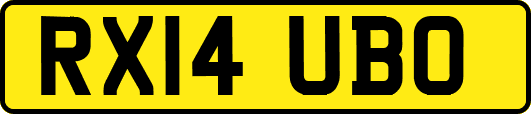 RX14 UBO